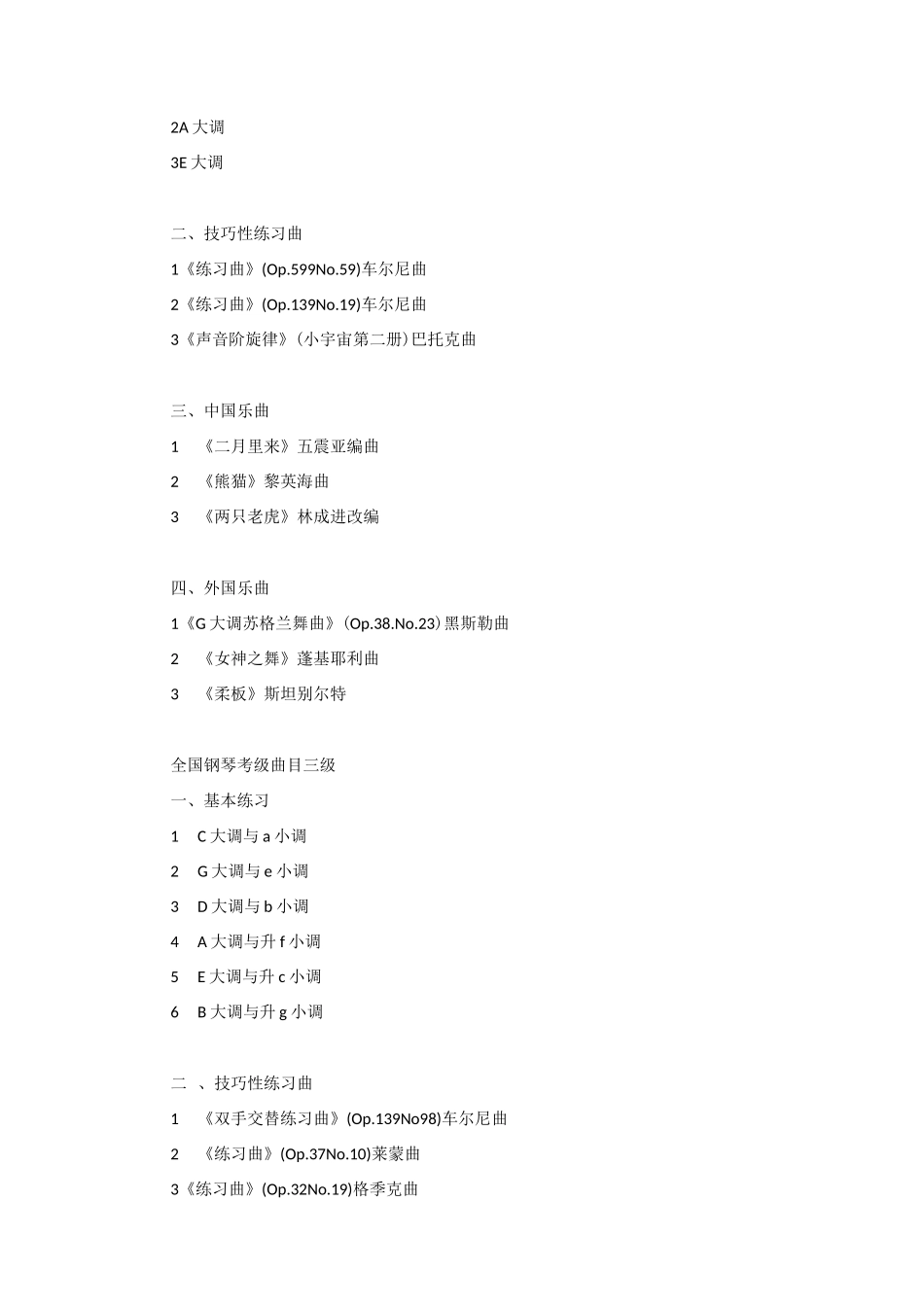 2A 大调

3E 大调

二、技巧性练习曲

1《练习曲》(Op.599No.59)车尔尼曲

2《练习曲》(Op.139No.19)车尔尼曲

3《声音阶旋律》(小宇宙第二册)巴托克曲

三、中国乐曲

1 《二月里来》五震亚编曲

2 《熊猫》黎英海曲

3 《两只老虎》林成进改编

四、外国乐曲

1《G 大调苏格兰舞曲》(Op.38.No.23)黑斯勒曲

2 《女神之舞》蓬基耶利曲

3 《柔板》斯坦别尔特

全国钢琴考级曲目三级

一、基本练习

1 C 大调与 a 小调

2 G 大调与 e 小调

3 D 大调与 b 小调

4 A 大调与升 f 小调

5 E 大调与升 c 小调

6 B 大调与升 g 小调

二 、技巧性练习曲

1 《双手交替练习曲》(Op.139No98)车尔尼曲

2 《练习曲》(Op.37No.10)莱蒙曲

3《练习曲》(Op.32No.19)格季克曲